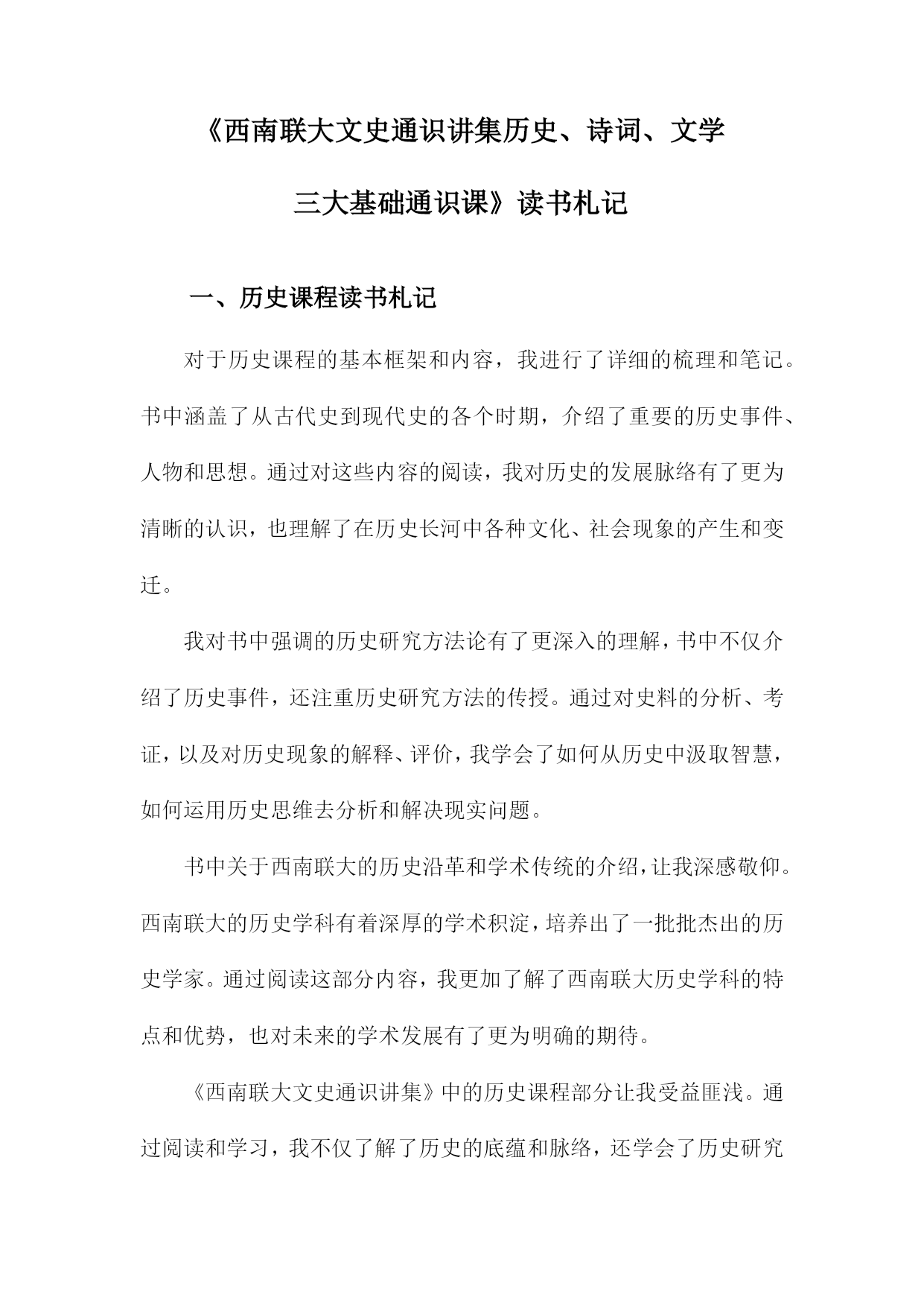 《西南联大文史通识讲集历史、诗词、文学三大基础通识课》读书札记

一、历史课程读书札记

对于历史课程的基本框架和内容，我进行了详细的梳理和笔记。书中涵盖了从古代史到现代史的各个时期，介绍了重要的历史事件、人物和思想。通过对这些内容的阅读，我对历史的发展脉络有了更为清晰的认识，也理解了在历史长河中各种文化、社会现象的产生和变迁。

我对书中强调的历史研究方法论有了更深入的理解，书中不仅介绍了历史事件，还注重历史研究方法的传授。通过对史料的分析、考证，以及对历史现象的解释、评价，我学会了如何从历史中汲取智慧，如何运用历史思维去分析和解决现实问题。

书中关于西南联大的历史沿革和学术传统的介绍，让我深感敬仰。西南联大的历史学科有着深厚的学术积淀，培养出了一批批杰出的历史学家。通过阅读这部分内容，我更加了解了西南联大历史学科的特点和优势，也对未来的学术发展有了更为明确的期待。

《西南联大文史通识讲集》中的历史课程部分让我受益匪浅。通过阅读和学习，我不仅了解了历史的底蕴和脉络，还学会了历史研究